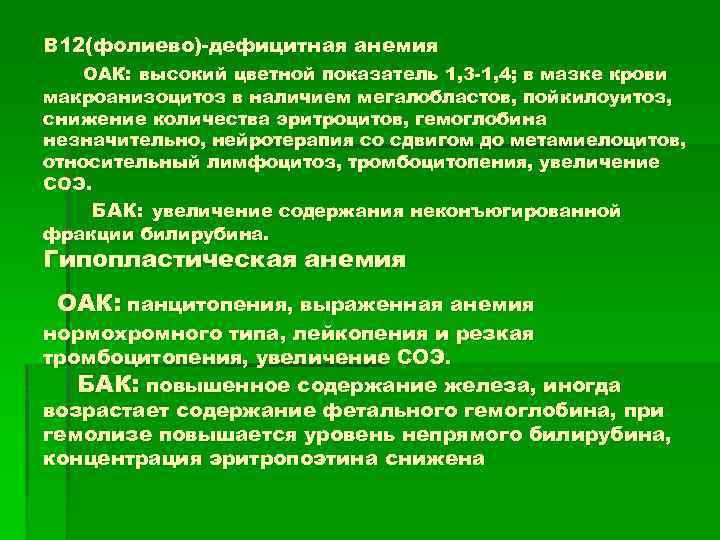 В12(фолиево)-дефицитная анемия

ОАК: высокий цветной показатель 1,3-1,4; в мазке крови макроанизоцитоз в наличием мегалобластов, пойкилоуитоз, снижение количества эритроцитов, гемоглобина незначительно, нейротерапия со сдвигом до метамиелоцитов, относительный лимфоцитоз, тромбоцитопения, увеличение СОЭ.

БАК: увеличение содержания неконъюгированной фракции билирубина.

Гипопластическая анемия

ОАК: панцитопения, выраженная анемия нормохромного типа, лейкопения и резкая тромбоцитопения, увеличение СОЭ.

БАК: повышенное содержание железа, иногда возрастает содержание фетального гемоглобина, при гемолизе повышается уровень непрямого билирубина, концентрация эритропоэтина снижена